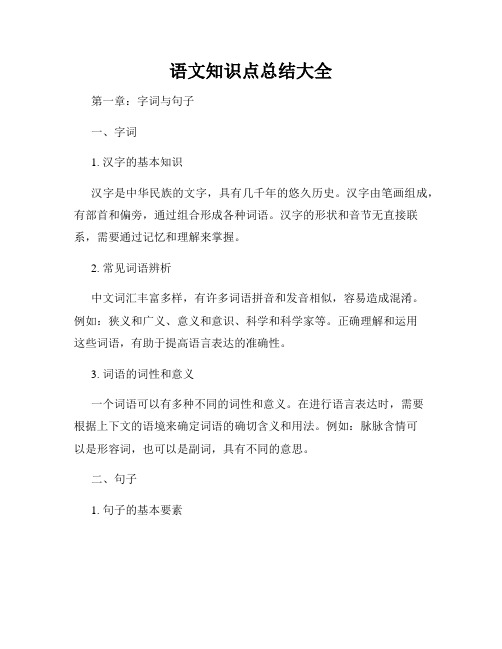 语文知识点总结大全

第一章：字词与句子

一、字词

1. 汉字的基本知识

汉字是中华民族的文字，具有几千年的悠久历史。汉字由笔画组成，有部首和偏旁，通过组合形成各种词语。汉字的形状和音节无直接联系，需要通过记忆和理解来掌握。

2. 常见词语辨析

中文词汇丰富多样，有许多词语拼音和发音相似，容易造成混淆。例如：狭义和广义、意义和意识、科学和科学家等。正确理解和运用这些词语，有助于提高语言表达的准确性。

3. 词语的词性和意义

一个词语可以有多种不同的词性和意义。在进行语言表达时，需要根据上下文的语境来确定词语的确切含义和用法。例如：脉脉含情可以是形容词，也可以是副词，具有不同的意思。

二、句子

1. 句子的基本要素